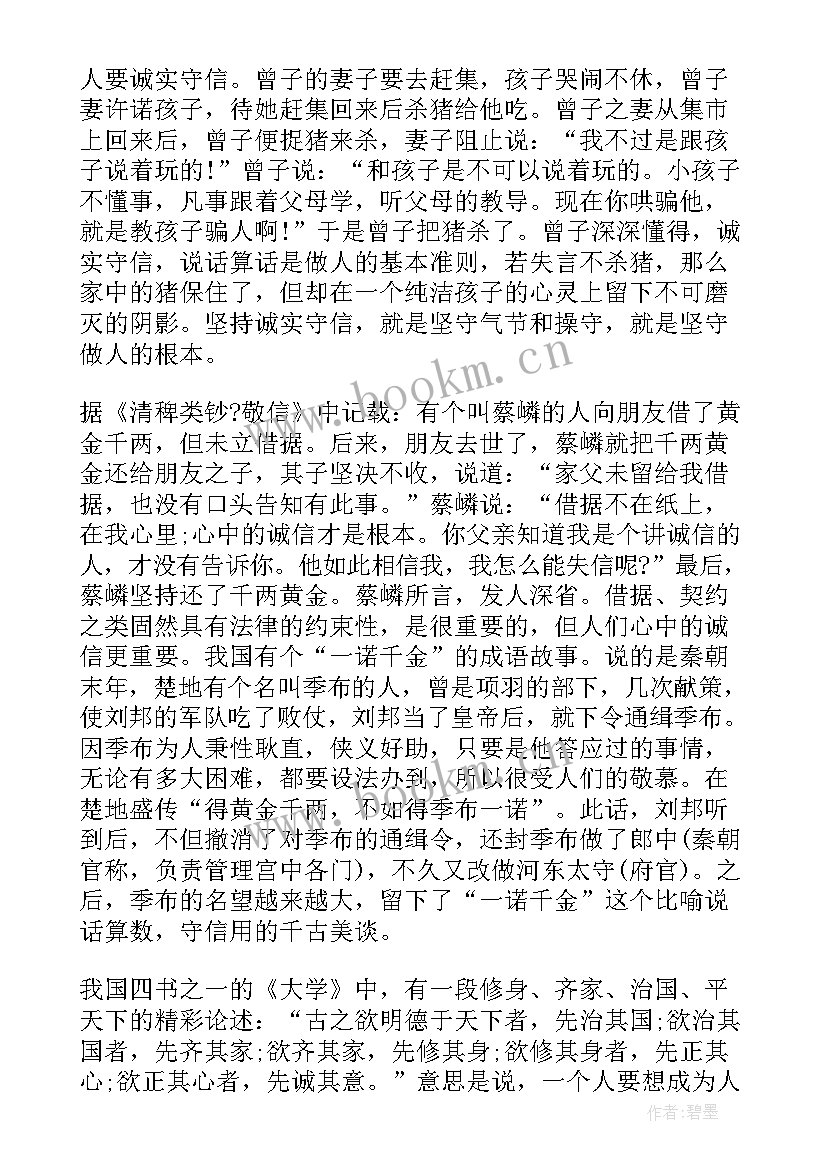 人要诚实守信。曾子的妻子要去赶集，孩子哭闹不休，曾子妻许诺孩子，待她赶集回来后杀猪给他吃。曾子之妻从集市上回来后，曾子便捉猪来杀，妻子阻止说：“我不过是跟孩子说着玩的！”曾子说：“和孩子是不可以说着玩的。小孩子不懂事，凡事跟着父母学，听父母的教导。现在你哄骗他，就是教孩子骗人啊！”于是曾子把猪杀了。曾子深深懂得，诚实守信，说话算话是做人的基本准则，若失言不杀猪，那么家中的猪保住了，但却在一个纯洁孩子的心灵上留下不可磨灭的阴影。坚持诚实守信，就是坚守气节和操守，就是坚守做人的根本。

据《清稗类钞?敬信》中记载：有个叫蔡嶙的人向朋友借了黄金千两，但未立借据。后来，朋友去世了，蔡嶙就把千两黄金还给朋友之子，其子坚决不收，说道：“家父未留给我借据，也没有口头告知有此事。”蔡嶙说：“借据不在纸上，在我心里;心中的诚信才是根本。你父亲知道我是个讲诚信的人，才没有告诉你。他如此相信我，我怎么能失信呢?”最后，蔡嶙坚持还了千两黄金。蔡嶙所言，发人深省。借据、契约之类固然具有法律的约束性，是很重要的，但人们心中的诚信更重要。我国有个“一诺千金”的成语故事。说的是秦朝末年，楚地有个名叫季布的人，曾是项羽的部下，几次献策，使刘邦的军队吃了败仗，刘邦当了皇帝后，就下令通缉季布。因季布为人秉性耿直，侠义好助，只要是他答应过的事情，无论有多大困难，都要设法办到，所以很受人们的敬慕。在楚地盛传“得黄金千两，不如得季布一诺”。此话，刘邦听到后，不但撤消了对季布的通缉令，还封季布做了郎中(秦朝官称，负责管理宫中各门)，不久又改做河东太守(府官)。之后，季布的名望越来越大，留下了“一诺千金”这个比喻说话算数，守信用的千古美谈。

我国四书之一的《大学》中，有一段修身、齐家、治国、平天下的精彩论述：“古之欲明德于天下者，先治其国;欲治其国者，先齐其家;欲齐其家，先修其身;欲修其身者，先正其心;欲正其心者，先诚其意。”意思是说，一个人要想成为人

www.bookm.cn

作者：碧墨